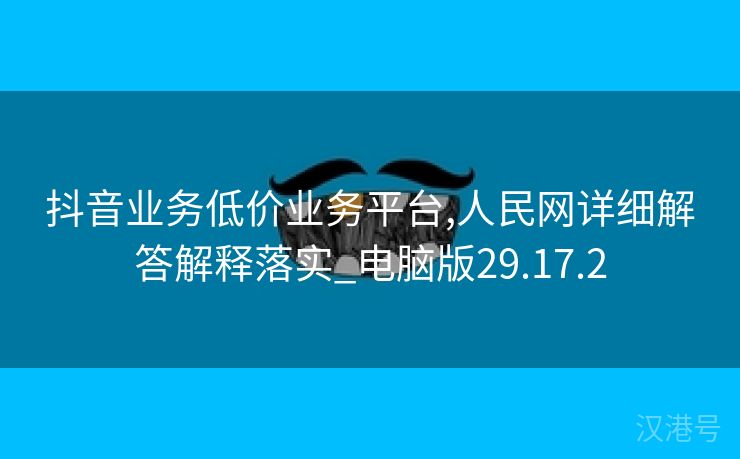 抖音业务低价业务平台,人民网详细解答解释落实_电脑版29.17.2

汉港号